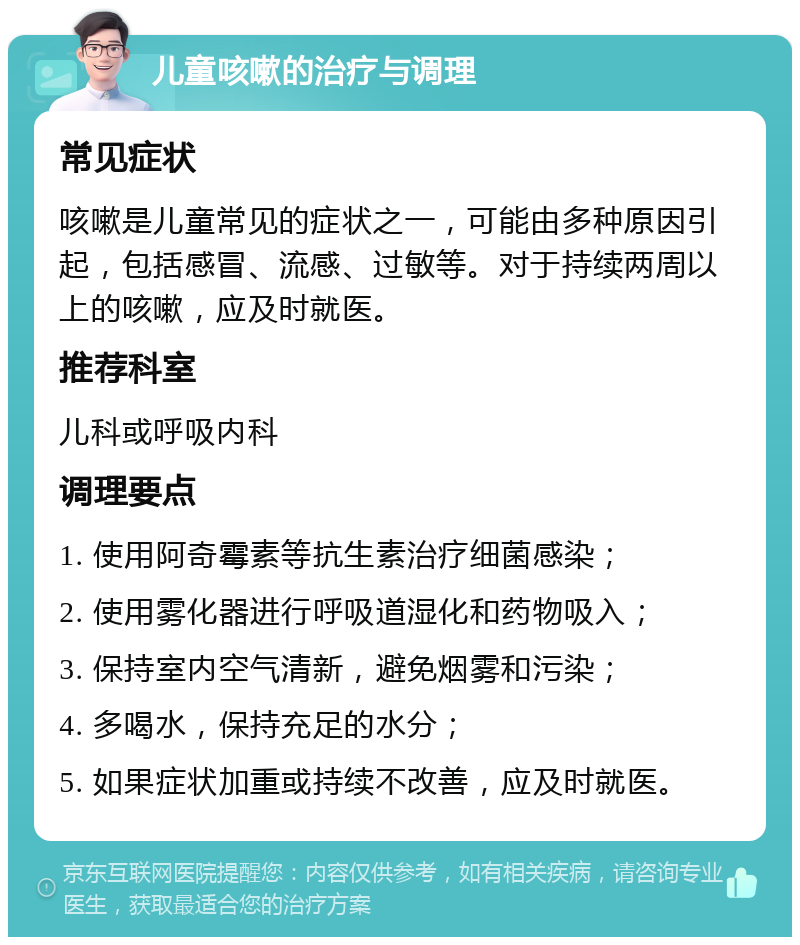 儿童咳嗽的治疗与调理

常见症状

咳嗽是儿童常见的症状之一，可能由多种原因引起，包括感冒、流感、过敏等。对于持续两周以上的咳嗽，应及时就医。

推荐科室

儿科或呼吸内科

调理要点

1. 使用阿奇霉素等抗生素治疗细菌感染；

2. 使用雾化器进行呼吸道湿化和药物吸入；

3. 保持室内空气清新，避免烟雾和污染；

4. 多喝水，保持充足的水分；

5. 如果症状加重或持续不改善，应及时就医。

京东互联网医院提醒您：内容仅供参考，如有相关疾病，请咨询专业医生，获取最适合您的治疗方案